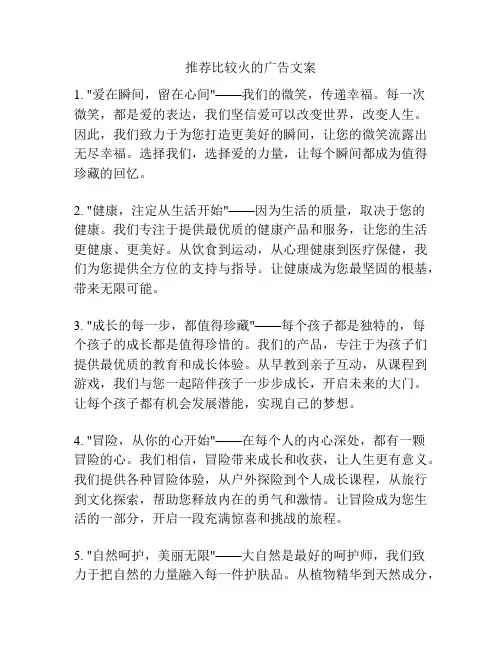 推荐比较火的广告文案

1. "爱在瞬间，留在心间"——我们的微笑，传递幸福。每一次微笑，都是爱的表达，我们坚信爱可以改变世界，改变人生。因此，我们致力于为您打造更美好的瞬间，让您的微笑流露出无尽幸福。选择我们，选择爱的力量，让每个瞬间都成为值得珍藏的回忆。

2. "健康，注定从生活开始"——因为生活的质量，取决于您的健康。我们专注于提供最优质的健康产品和服务，让您的生活更健康、更美好。从饮食到运动，从心理健康到医疗保健，我们为您提供全方位的支持与指导。让健康成为您最坚固的根基，带来无限可能。

3. "成长的每一步，都值得珍藏"——每个孩子都是独特的，每个孩子的成长都是值得珍惜的。我们的产品，专注于为孩子们提供最优质的教育和成长体验。从早教到亲子互动，从课程到游戏，我们与您一起陪伴孩子一步步成长，开启未来的大门。让每个孩子都有机会发展潜能，实现自己的梦想。

4. "冒险，从你的心开始"——在每个人的内心深处，都有一颗冒险的心。我们相信，冒险带来成长和收获，让人生更有意义。我们提供各种冒险体验，从户外探险到个人成长课程，从旅行到文化探索，帮助您释放内在的勇气和激情。让冒险成为您生活的一部分，开启一段充满惊喜和挑战的旅程。

5. "自然呵护，美丽无限"——大自然是最好的呵护师，我们致力于把自然的力量融入每一件护肤品。从植物精华到天然成分，